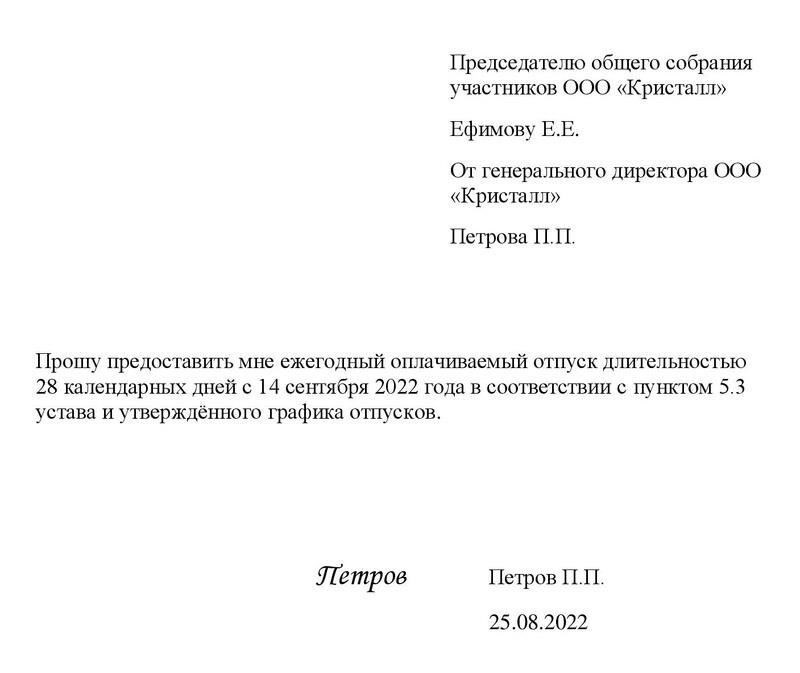 Председателю общего собрания участников ООО «Кристалл»

Ефимову Е.Е.

От генерального директора ООО «Кристалл»

Петрова П.П.

Прошу предоставить мне ежегодный оплачиваемый отпуск длительностью 28 календарных дней с 14 сентября 2022 года в соответствии с пунктом 5.3 устава и утверждённого графика отпусков.

Петров

Петров П.П.

25.08.2022